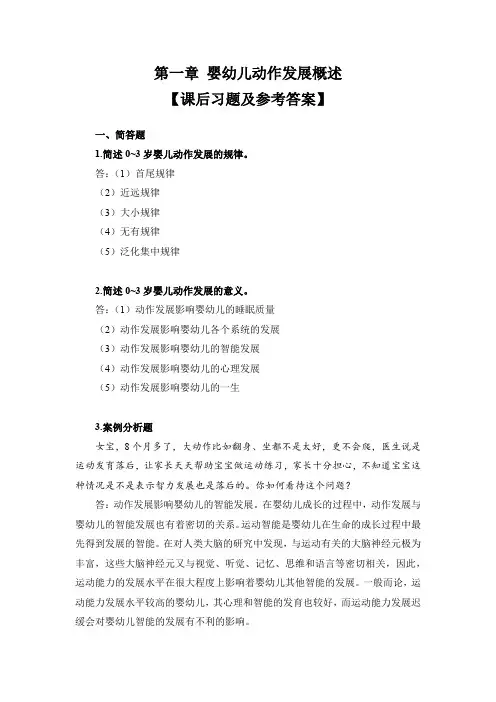 第一章 婴幼儿动作发展概述

【课后习题及参考答案】

一、简答题

1.简述 0~3 岁婴儿动作发展的规律。

答：（1）首尾规律

（2）近远规律

（3）大小规律

（4）无有规律

（5）泛化集中规律

2.简述 0~3 岁婴儿动作发展的意义。

答：（1）动作发展影响婴幼儿的睡眠质量

（2）动作发展影响婴幼儿各个系统的发展

（3）动作发展影响婴幼儿的智能发展

（4）动作发展影响婴幼儿的心理发展

（5）动作发展影响婴幼儿的一生

3.案例分析题

女宝，8 个月多了，大动作比如翻身、坐都不是太好，更不会爬，医生说是运动发育落后，让家长天天帮助宝宝做运动练习，家长十分担心，不知道宝宝这种情况是不是表示智力发展也是落后的。你如何看待这个问题？

答：动作发展影响婴幼儿的智能发展。在婴幼儿成长的过程中，动作发展与婴幼儿的智能发展也有着密切的关系。运动智能是婴幼儿在生命的成长过程中最先得到发展的智能。在对人类大脑的研究中发现，与运动有关的大脑神经元极为丰富，这些大脑神经元又与视觉、听觉、记忆、思维和语言等密切相关，因此，运动能力的发展水平在很大程度上影响着婴幼儿其他智能的发展。一般而论，运动能力发展水平较高的婴幼儿，其心理和智能的发育也较好，而运动能力发展迟缓会对婴幼儿智能的发展有不利的影响。